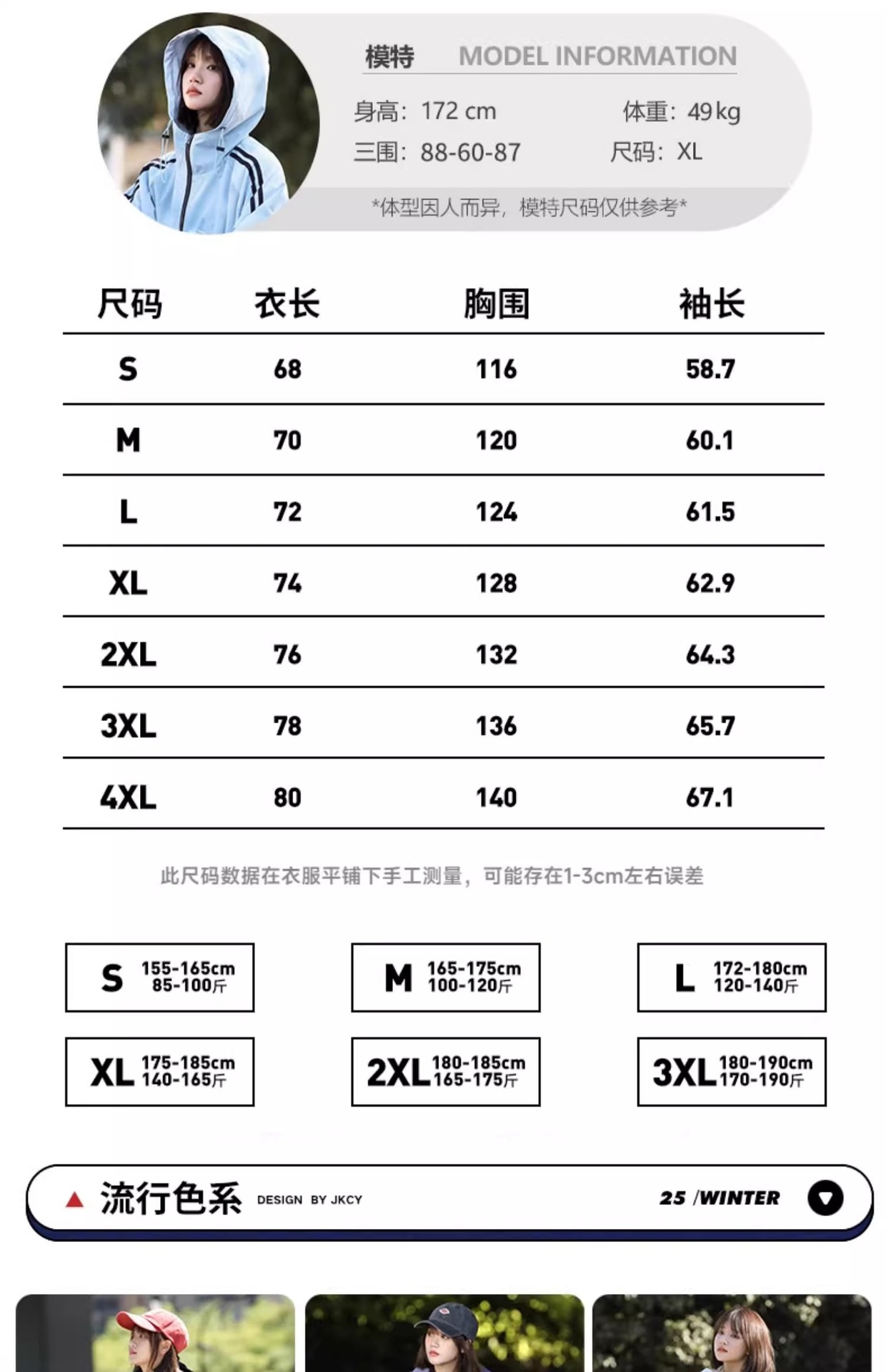 模特 MODEL INFORMATION

身高：172 cm 体重：49 kg
三围：88-60-87 尺码：XL

*体型因人而异，模特尺码仅供参考*

| 尺码 | 衣长 | 胸围 | 袖长 |
|---|---|---|---|
| S | 68 | 116 | 58.7 |
| M | 70 | 120 | 60.1 |
| L | 72 | 124 | 61.5 |
| XL | 74 | 128 | 62.9 |
| 2XL | 76 | 132 | 64.3 |
| 3XL | 78 | 136 | 65.7 |
| 4XL | 80 | 140 | 67.1 |

此尺码数据在衣服平铺下手工测量，可能存在1-3cm左右误差

S 155-165cm 85-100斤
M 165-175cm 100-120斤
L 172-180cm 120-140斤
XL 175-185cm 140-165斤
2XL 180-185cm 165-175斤
3XL 180-190cm 170-190斤

流行色系 DESIGN BY JKCY 25 /WINTER